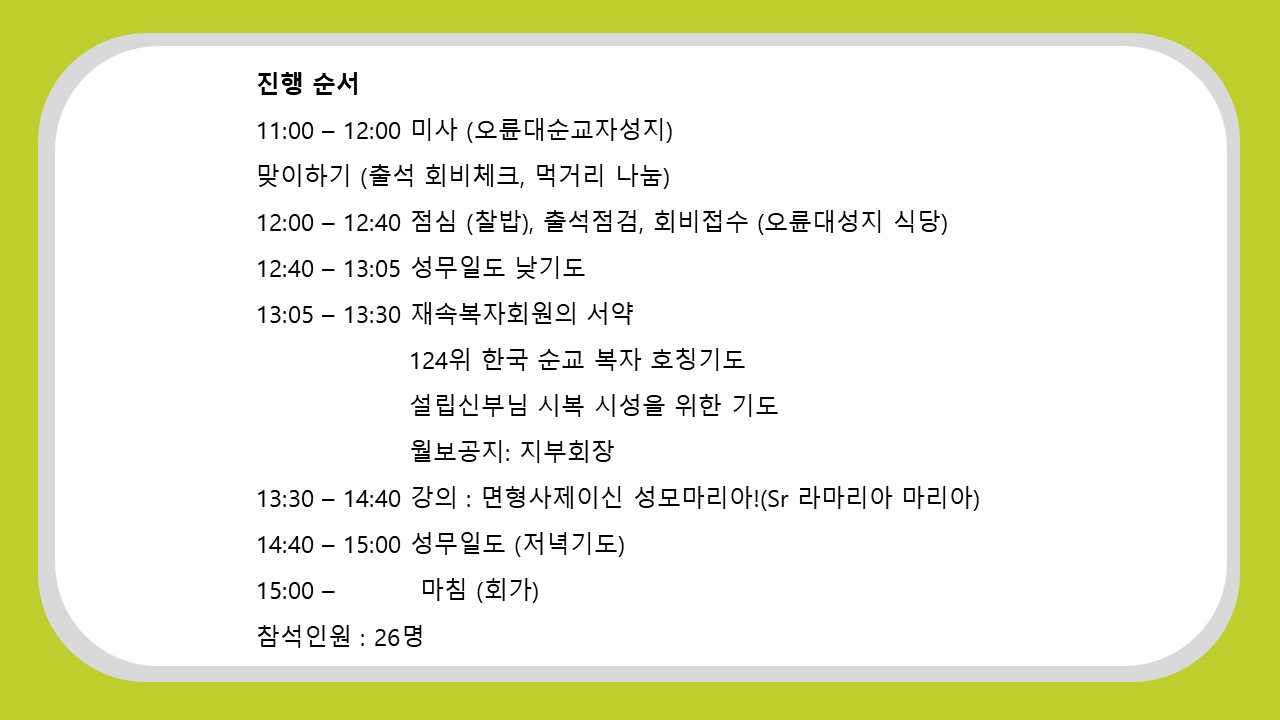 진행 순서

11:00 – 12:00 미사 (오륜대순교자성지)

맞이하기 (출석 회비체크, 먹거리 나눔)

12:00 – 12:40 점심 (찰밥), 출석점검, 회비접수 (오륜대성지 식당)

12:40 – 13:05 성무일도 낮기도

13:05 – 13:30 재속복자회원의 서약

124위 한국 순교 복자 호칭기도

설립신부님 시복 시성을 위한 기도

월보공지: 지부회장

13:30 – 14:40 강의 : 면형사제이신 성모마리아!(Sr 라마리아 마리아)

14:40 – 15:00 성무일도 (저녁기도)

15:00 – 마침 (회가)

참석인원 : 26명